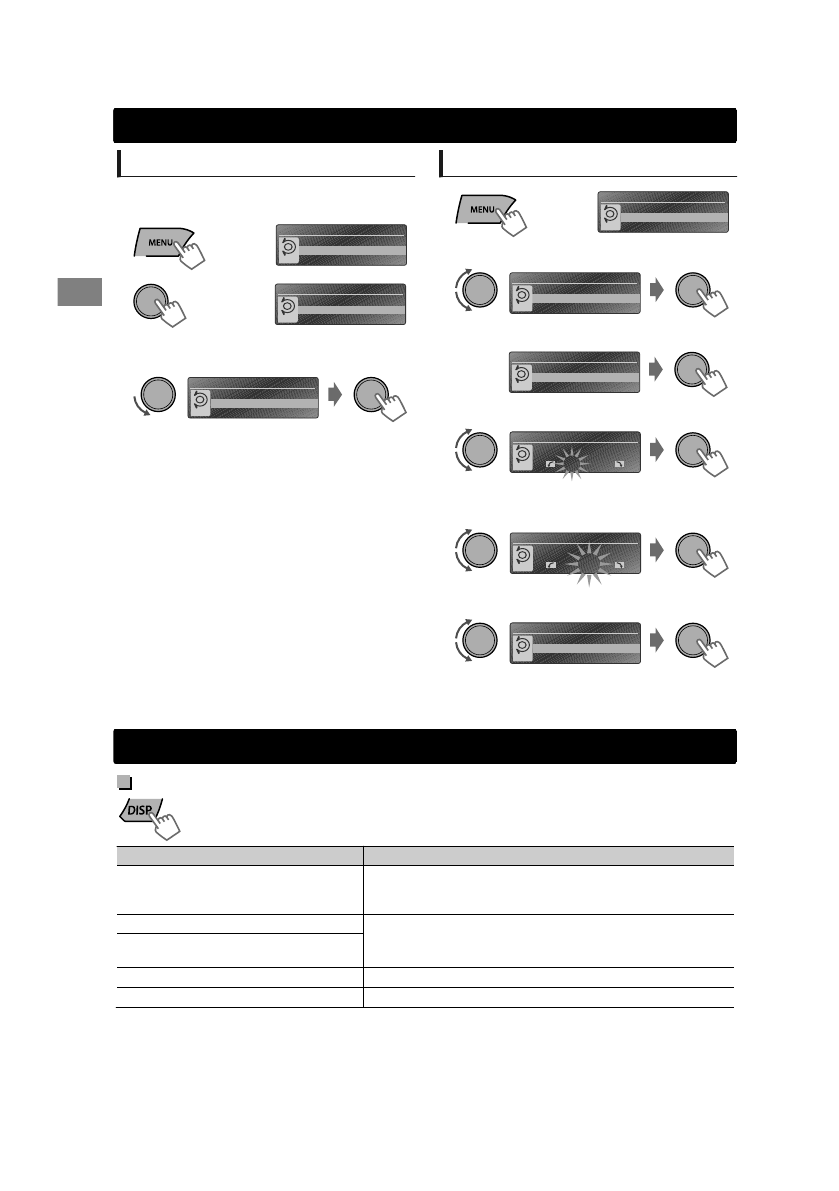 MENU

MENU

DISP